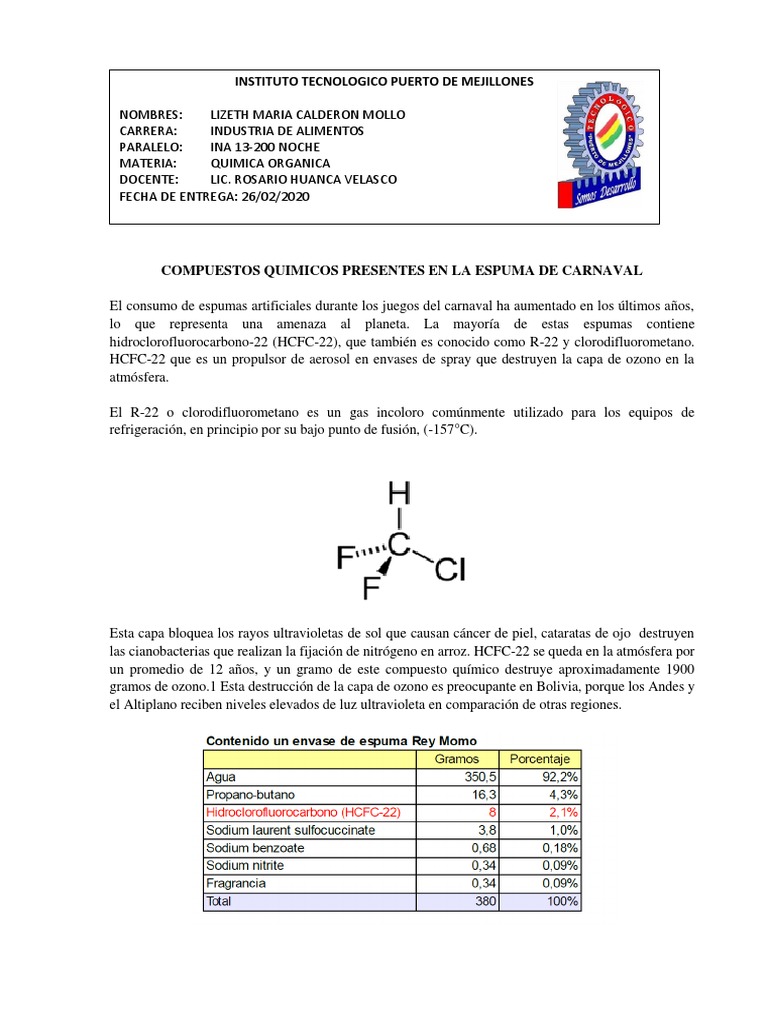 INSTITUTO TECNOLOGICO PUERTO DE MEJILLONES

NOMBRES: LIZETH MARIA CALDERON MOLLO
CARRERA: INDUSTRIA DE ALIMENTOS
PARALELO: INA 13-200 NOCHE
MATERIA: QUIMICA ORGANICA
DOCENTE: LIC. ROSARIO HUANCA VELASCO
FECHA DE ENTREGA: 26/02/2020

TECNOLOGICO PUERTO DE MEJILLONES
Somos Desarrollo

COMPUESTOS QUIMICOS PRESENTES EN LA ESPUMA DE CARNAVAL

El consumo de espumas artificiales durante los juegos del carnaval ha aumentado en los últimos años, lo que representa una amenaza al planeta. La mayoría de estas espumas contiene hidroclorofluorocarbono-22 (HCFC-22), que también es conocido como R-22 y clorodifluorometano. HCFC-22 que es un propulsor de aerosol en envases de spray que destruyen la capa de ozono en la atmósfera.

El R-22 o clorodifluorometano es un gas incoloro comúnmente utilizado para los equipos de refrigeración, en principio por su bajo punto de fusión, (-157°C).

H
F C Cl
F

Esta capa bloquea los rayos ultravioletas de sol que causan cáncer de piel, cataratas de ojo destruyen las cianobacterias que realizan la fijación de nitrógeno en arroz. HCFC-22 se queda en la atmósfera por un promedio de 12 años, y un gramo de este compuesto químico destruye aproximadamente 1900 gramos de ozono.1 Esta destrucción de la capa de ozono es preocupante en Bolivia, porque los Andes y el Altiplano reciben niveles elevados de luz ultravioleta en comparación de otras regiones.

Contenido un envase de espuma Rey Momo

| | Gramos | Porcentaje |
|---|---|---|
| Agua | 350,5 | 92,2% |
| Propano-butano | 16,3 | 4,3% |
| Hidroclorofluorocarbono (HCFC-22) | 8 | 2,1% |
| Sodium laurent sulfocuccinate | 3,8 | 1,0% |
| Sodium benzoate | 0,68 | 0,18% |
| Sodium nitrite | 0,34 | 0,09% |
| Fragrancia | 0,34 | 0,09% |
| Total | 380 | 100% |